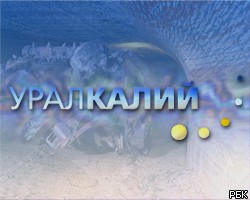 УРАЛКАЛИЙ

РБК